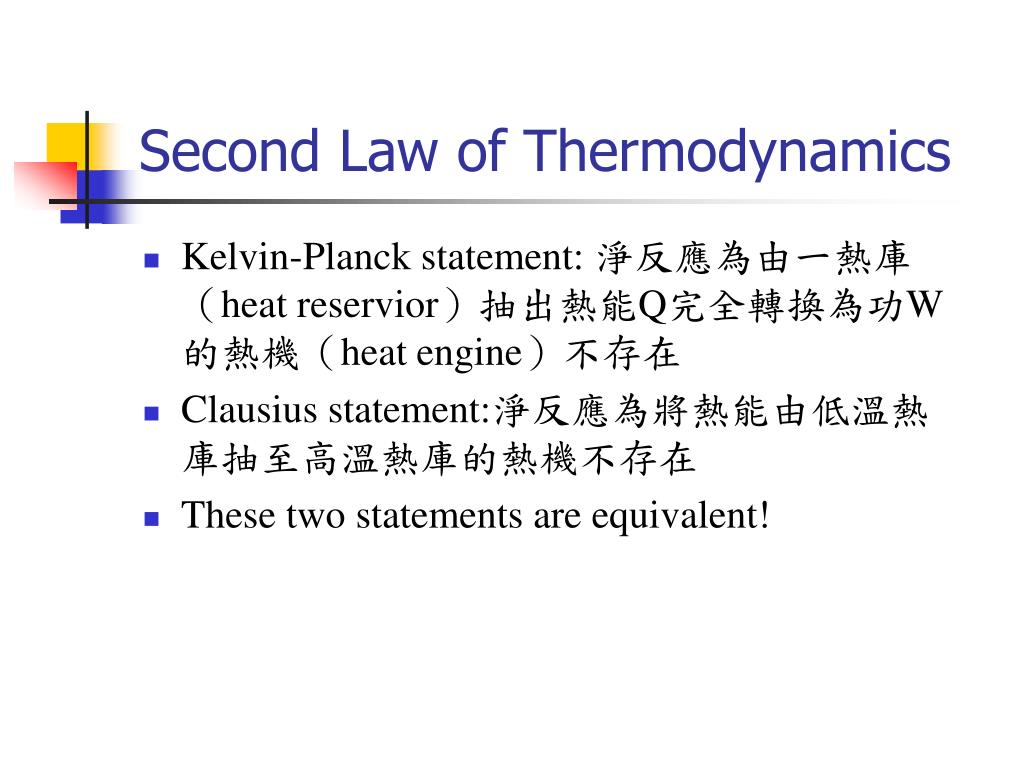 Second Law of Thermodynamics

Kelvin-Planck statement: 淨反應為由一熱庫（heat reservior）抽出熱能Q完全轉換為功W的熱機（heat engine）不存在

Clausius statement:淨反應為將熱能由低溫熱庫抽至高溫熱庫的熱機不存在

These two statements are equivalent!